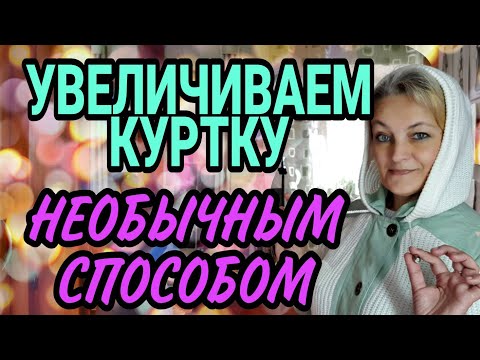 УВЕЛИЧИВАЕМ КУРТКУ
НЕОБЫЧНЫМ СПОСОБОМ